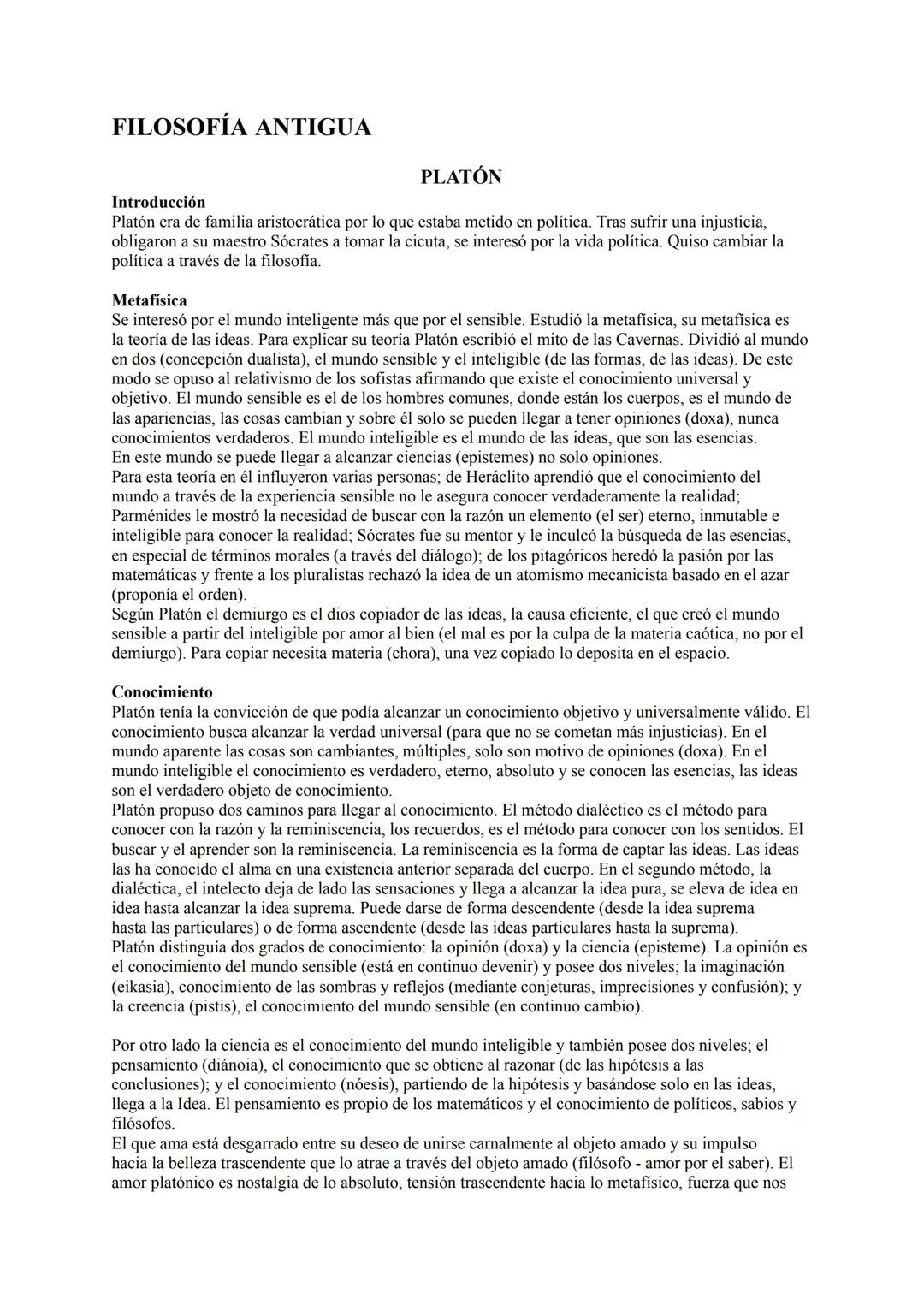 FILOSOFÍA ANTIGUA

PLATÓN

Introducción
Platón era de familia aristocrática por lo que estaba metido en política. Tras sufrir una injusticia, obligaron a su maestro Sócrates a tomar la cicuta, se interesó por la vida política. Quiso cambiar la política a través de la filosofía.

Metafísica
Se interesó por el mundo inteligente más que por el sensible. Estudió la metafísica, su metafísica es la teoría de las ideas. Para explicar su teoría Platón escribió el mito de las Cavernas. Dividió al mundo en dos (concepción dualista), el mundo sensible y el inteligible (de las formas, de las ideas). De este modo se opuso al relativismo de los sofistas afirmando que existe el conocimiento universal y objetivo. El mundo sensible es el de los hombres comunes, donde están los cuerpos, es el mundo de las apariencias, las cosas cambian y sobre él solo se pueden llegar a tener opiniones (doxa), nunca conocimientos verdaderos. El mundo inteligible es el mundo de las ideas, que son las esencias.
En este mundo se puede llegar a alcanzar ciencias (epistemes) no solo opiniones.
Para esta teoría en él influyeron varias personas; de Heráclito aprendió que el conocimiento del mundo a través de la experiencia sensible no le asegura conocer verdaderamente la realidad; Parménides le mostró la necesidad de buscar con la razón un elemento (el ser) eterno, inmutable e inteligible para conocer la realidad; Sócrates fue su mentor y le inculcó la búsqueda de las esencias, en especial de términos morales (a través del diálogo); de los pitagóricos heredó la pasión por las matemáticas y frente a los pluralistas rechazó la idea de un atomismo mecanicista basado en el azar (proponía el orden).
Según Platón el demiurgo es el dios copiador de las ideas, la causa eficiente, el que creó el mundo sensible a partir del inteligible por amor al bien (el mal es por la culpa de la materia caótica, no por el demiurgo). Para copiar necesita materia (chora), una vez copiado lo deposita en el espacio.

Conocimiento
Platón tenía la convicción de que podía alcanzar un conocimiento objetivo y universalmente válido. El conocimiento busca alcanzar la verdad universal (para que no se cometan más injusticias). En el mundo aparente las cosas son cambiantes, múltiples, solo son motivo de opiniones (doxa). En el mundo inteligible el conocimiento es verdadero, eterno, absoluto y se conocen las esencias, las ideas son el verdadero objeto de conocimiento.
Platón propuso dos caminos para llegar al conocimiento. El método dialéctico es el método para conocer con la razón y la reminiscencia, los recuerdos, es el método para conocer con los sentidos. El buscar y el aprender son la reminiscencia. La reminiscencia es la forma de captar las ideas. Las ideas las ha conocido el alma en una existencia anterior separada del cuerpo. En el segundo método, la dialéctica, el intelecto deja de lado las sensaciones y llega a alcanzar la idea pura, se eleva de idea en idea hasta alcanzar la idea suprema. Puede darse de forma descendente (desde la idea suprema hasta las particulares) o de forma ascendente (desde las ideas particulares hasta la suprema).
Platón distinguía dos grados de conocimiento: la opinión (doxa) y la ciencia (episteme). La opinión es el conocimiento del mundo sensible (está en continuo devenir) y posee dos niveles; la imaginación (eikasia), conocimiento de las sombras y reflejos (mediante conjeturas, imprecisiones y confusión); y la creencia (pistis), el conocimiento del mundo sensible (en continuo cambio).

Por otro lado la ciencia es el conocimiento del mundo inteligible y también posee dos niveles; el pensamiento (diánoia), el conocimiento que se obtiene al razonar (de las hipótesis a las conclusiones); y el conocimiento (nóesis), partiendo de la hipótesis y basándose solo en las ideas, llega a la Idea. El pensamiento es propio de los matemáticos y el conocimiento de políticos, sabios y filósofos.
El que ama está desgarrado entre su deseo de unirse carnalmente al objeto amado y su impulso hacia la belleza trascendente que lo atrae a través del objeto amado (filósofo - amor por el saber). El amor platónico es nostalgia de lo absoluto, tensión trascendente hacia lo metafísico, fuerza que nos